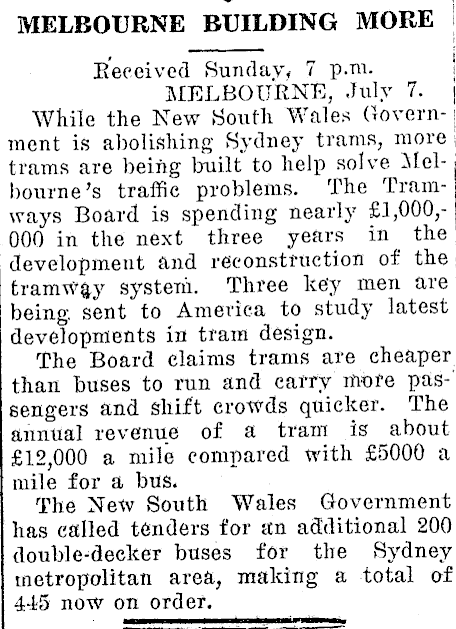 MELBOURNE BUILDING MORE

Received Sunday, 7 p.m.
MELBOURNE, July 7.

While the New South Wales Government is abolishing Sydney trams, more trams are being built to help solve Melbourne's traffic problems. The Tramways Board is spending nearly £1,000,000 in the next three years in the development and reconstruction of the tramway system. Three key men are being sent to America to study latest developments in tram design.

The Board claims trams are cheaper than buses to run and carry more passengers and shift crowds quicker. The annual revenue of a tram is about £12,000 a mile compared with £5000 a mile for a bus.

The New South Wales Government has called tenders for an additional 200 double-decker buses for the Sydney metropolitan area, making a total of 445 now on order.